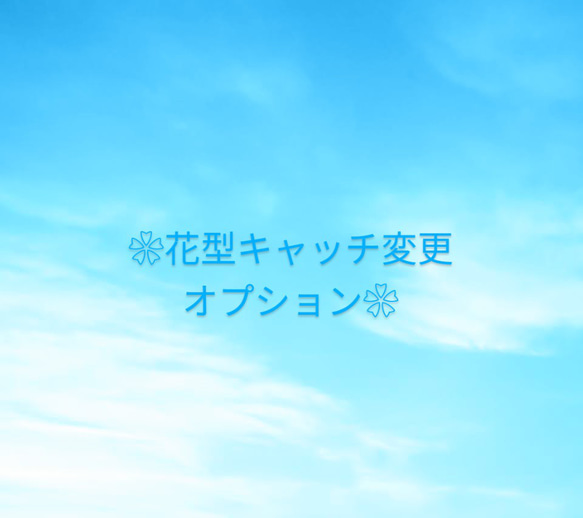 ❀花型キャッチ変更
オプション❀